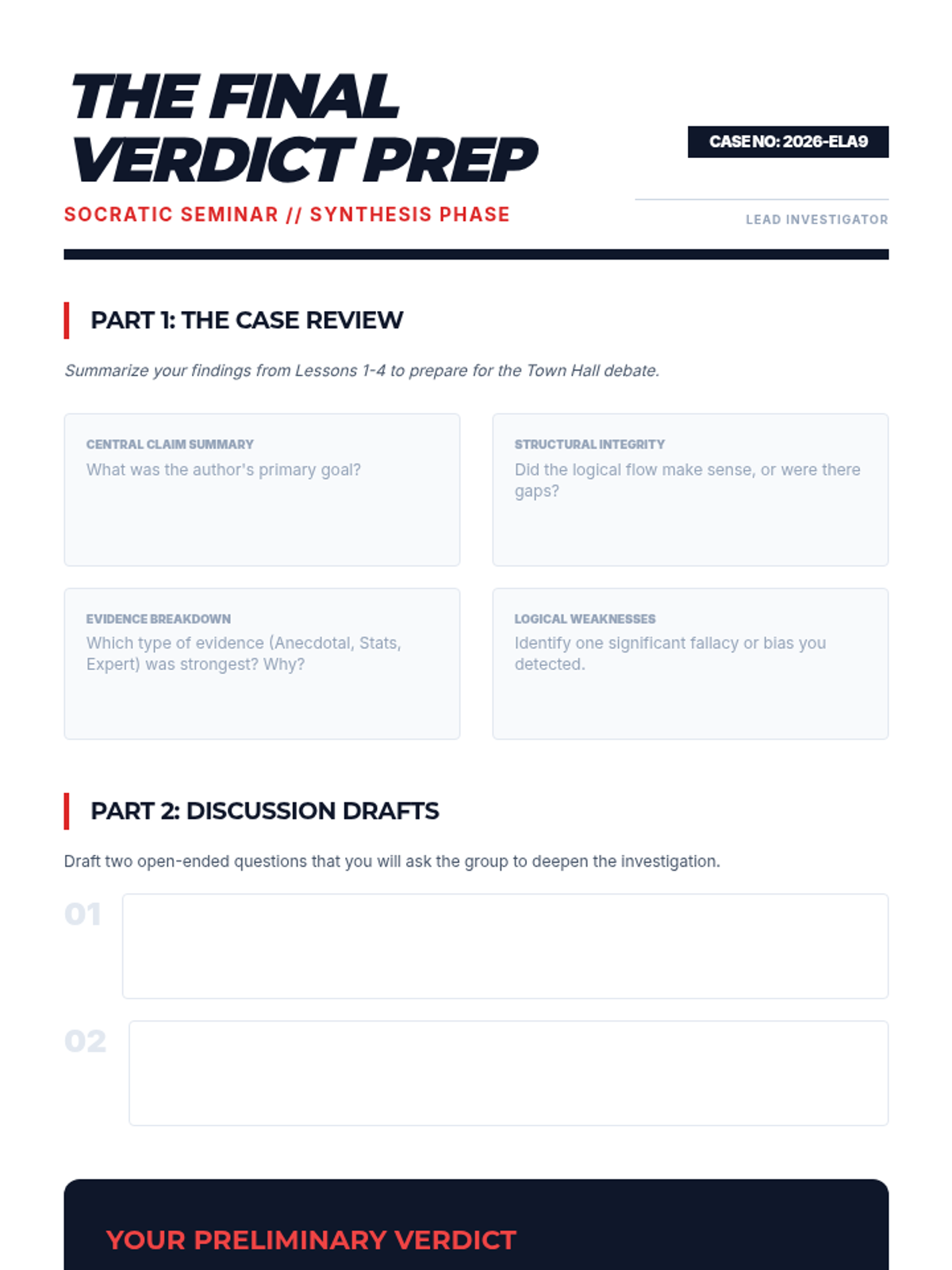 THE FINAL VERDICT PREP

SOCRATIC SEMINAR // SYNTHESIS PHASE

CASE NO: 2026-ELA9

LEAD INVESTIGATOR

PART 1: THE CASE REVIEW

Summarize your findings from Lessons 1-4 to prepare for the Town Hall debate.

CENTRAL CLAIM SUMMARY
What was the author's primary goal?

STRUCTURAL INTEGRITY
Did the logical flow make sense, or were there gaps?

EVIDENCE BREAKDOWN
Which type of evidence (Anecdotal, Stats, Expert) was strongest? Why?

LOGICAL WEAKNESSES
Identify one significant fallacy or bias you detected.

PART 2: DISCUSSION DRAFTS

Draft two open-ended questions that you will ask the group to deepen the investigation.

01

02

YOUR PRELIMINARY VERDICT